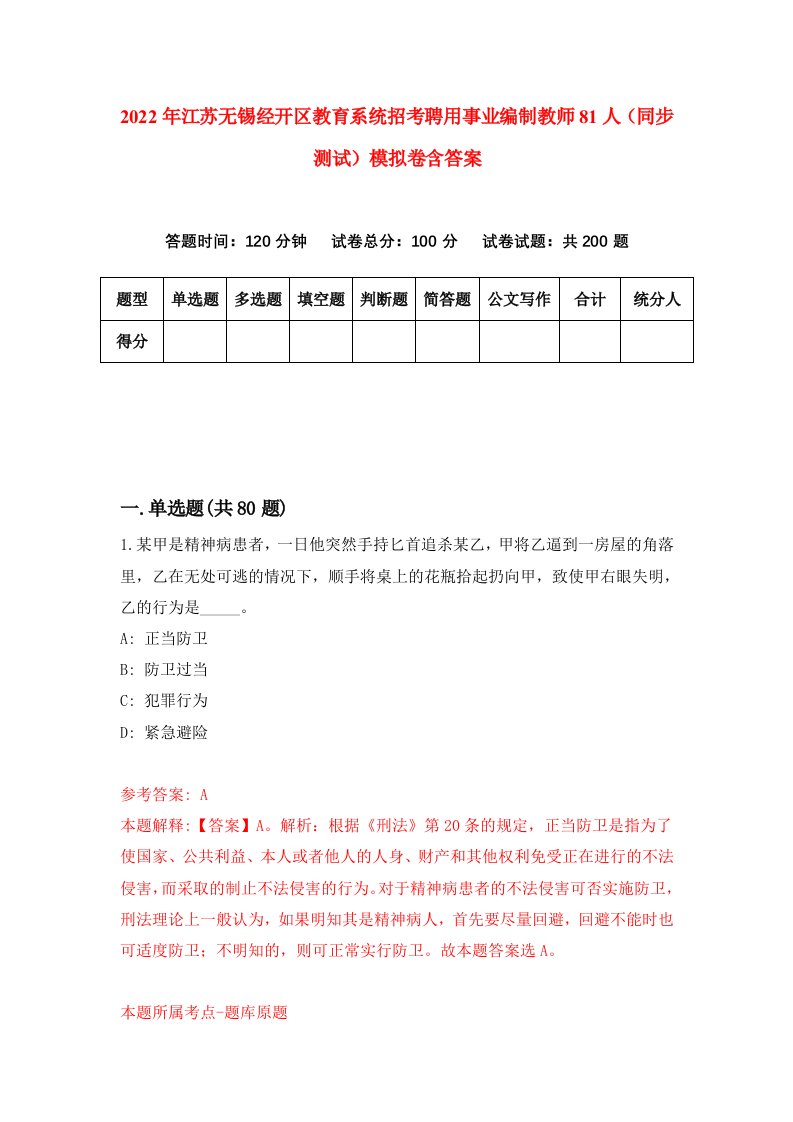 2022年江苏无锡经开区教育系统招考聘用事业编制教师81人（同步测试）模拟卷含答案

答题时间：120分钟　试卷总分：100分　试卷试题：共200题

| 题型 | 单选题 | 多选题 | 填空题 | 判断题 | 简答题 | 公文写作 | 合计 | 统分人 |
|---|---|---|---|---|---|---|---|---|
| 得分 | | | | | | | | |

一.单选题(共80题)

1.某甲是精神病患者，一日他突然手持匕首追杀某乙，甲将乙逼到一房屋的角落里，乙在无处可逃的情况下，顺手将桌上的花瓶拾起扔向甲，致使甲右眼失明，乙的行为是_____。

A: 正当防卫

B: 防卫过当

C: 犯罪行为

D: 紧急避险

参考答案: A

本题解释:【答案】A。解析：根据《刑法》第20条的规定，正当防卫是指为了使国家、公共利益、本人或者他人的人身、财产和其他权利免受正在进行的不法侵害，而采取的制止不法侵害的行为。对于精神病患者的不法侵害可否实施防卫，刑法理论上一般认为，如果明知其是精神病人，首先要尽量回避，回避不能时也可适度防卫；不明知的，则可正常实行防卫。故本题答案选A。

本题所属考点-题库原题